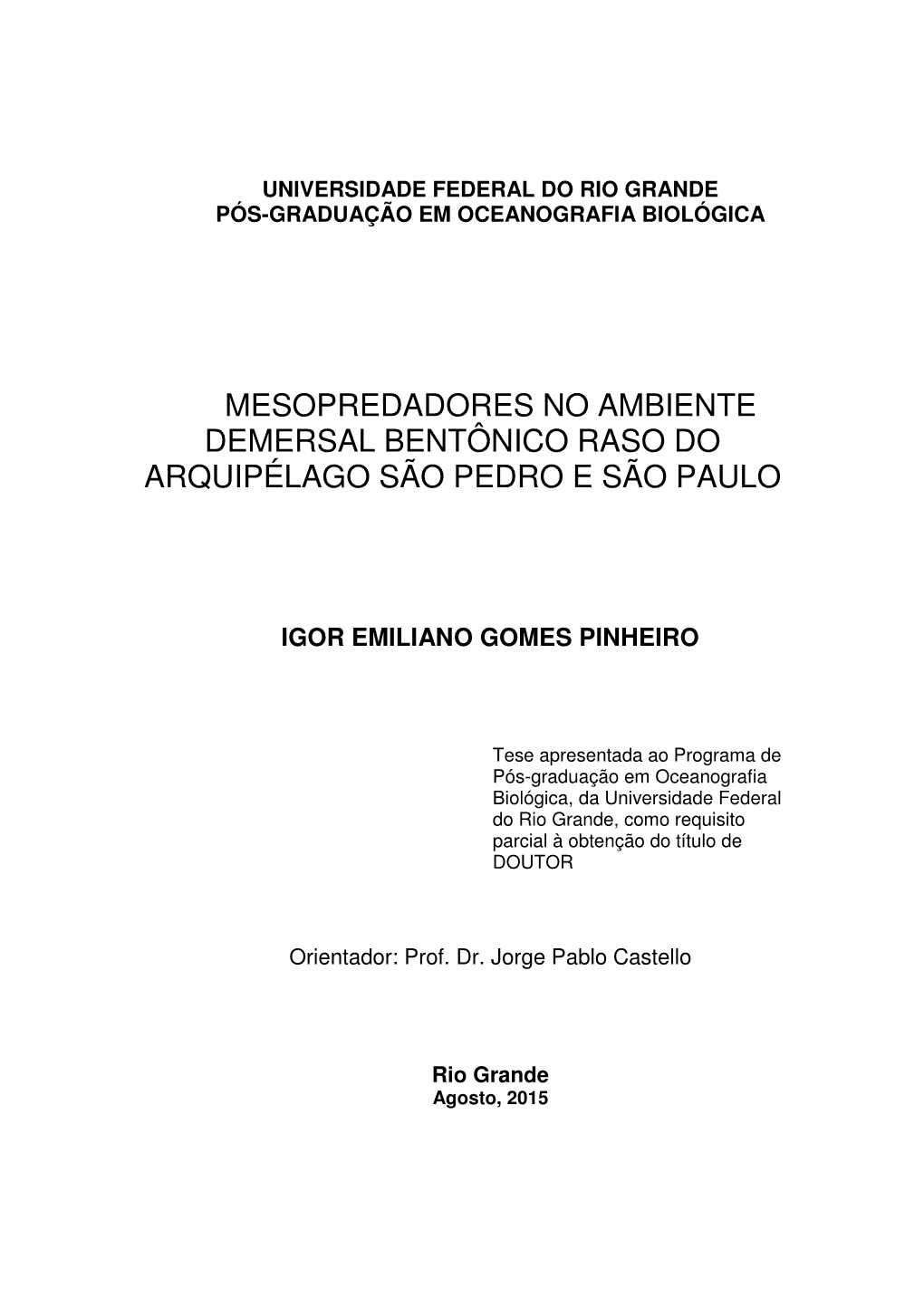 UNIVERSIDADE FEDERAL DO RIO GRANDE
PÓS-GRADUAÇÃO EM OCEANOGRAFIA BIOLÓGICA

MESOPREDADORES NO AMBIENTE DEMERSAL BENTÔNICO RASO DO ARQUIPÉLAGO SÃO PEDRO E SÃO PAULO

IGOR EMILIANO GOMES PINHEIRO

Tese apresentada ao Programa de Pós-graduação em Oceanografia Biológica, da Universidade Federal do Rio Grande, como requisito parcial à obtenção do título de DOUTOR

Orientador: Prof. Dr. Jorge Pablo Castello

Rio Grande
Agosto, 2015